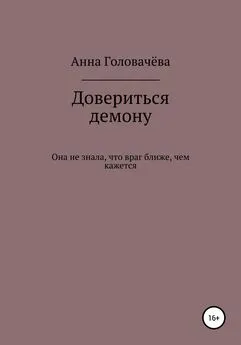 Анна Головачёва

Довериться демону

Она не знала, что враг ближе, чем кажется

16+